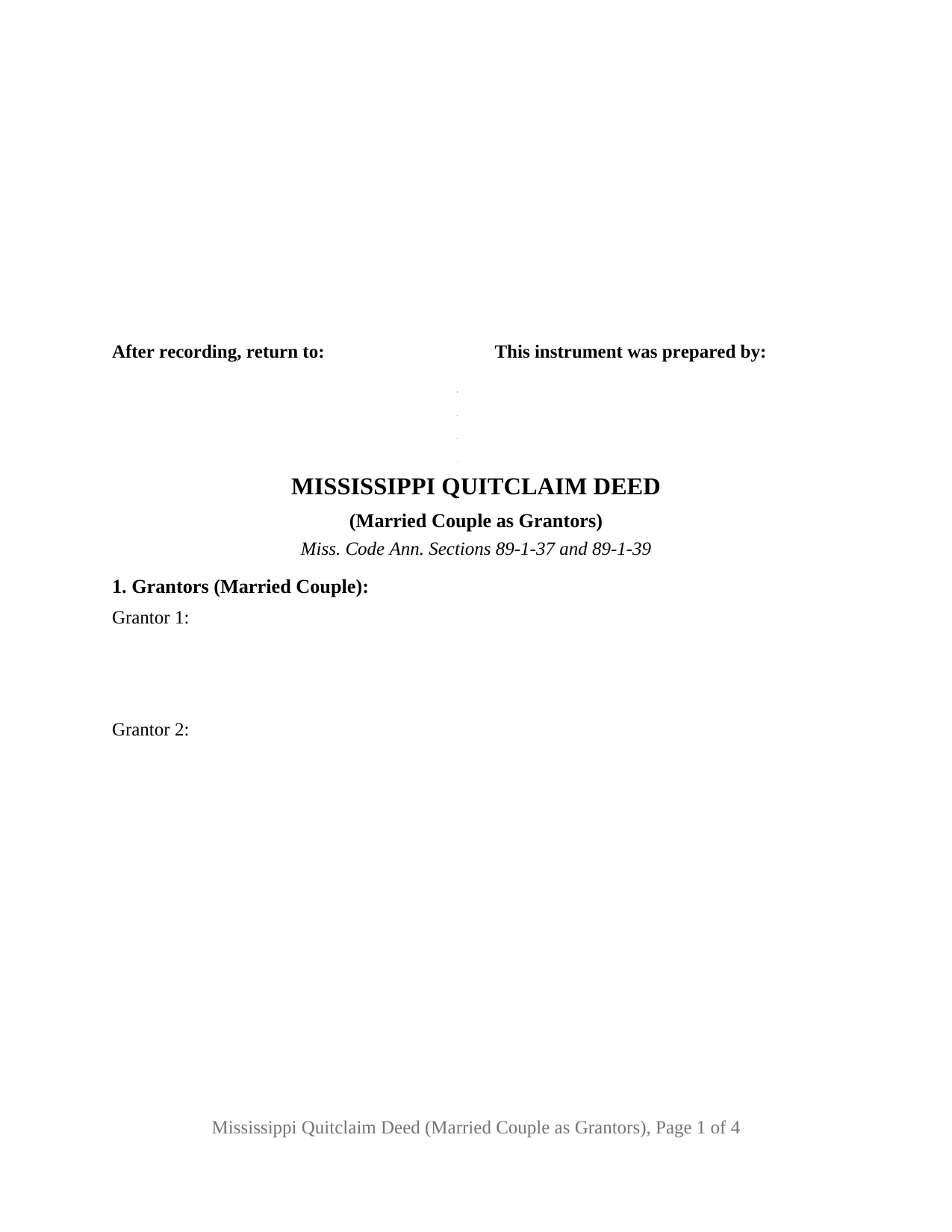 After recording, return to:

This instrument was prepared by:

MISSISSIPPI QUITCLAIM DEED

(Married Couple as Grantors)

Miss. Code Ann. Sections 89-1-37 and 89-1-39

1. Grantors (Married Couple):

Grantor 1:

Grantor 2:

Mississippi Quitclaim Deed (Married Couple as Grantors), Page 1 of 4